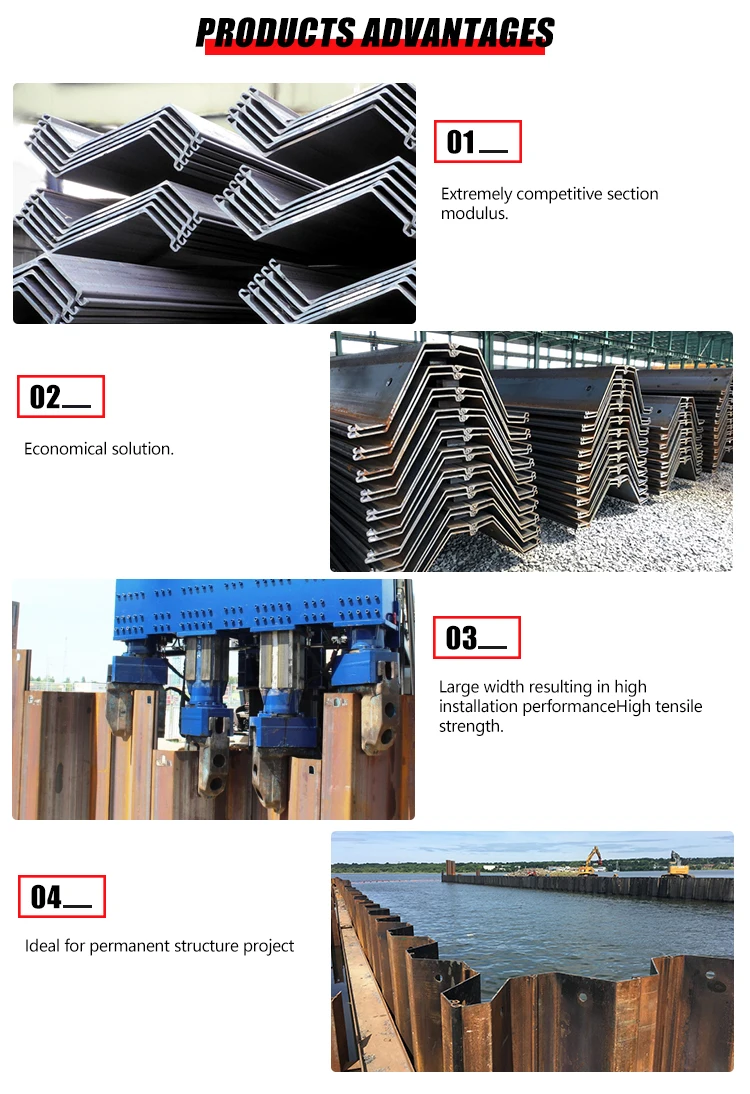 PRODUCTS ADVANTAGES

01

Extremely competitive section modulus.

02

Economical solution.

03

Large width resulting in high installation performanceHigh tensile strength.

04

Ideal for permanent structure project